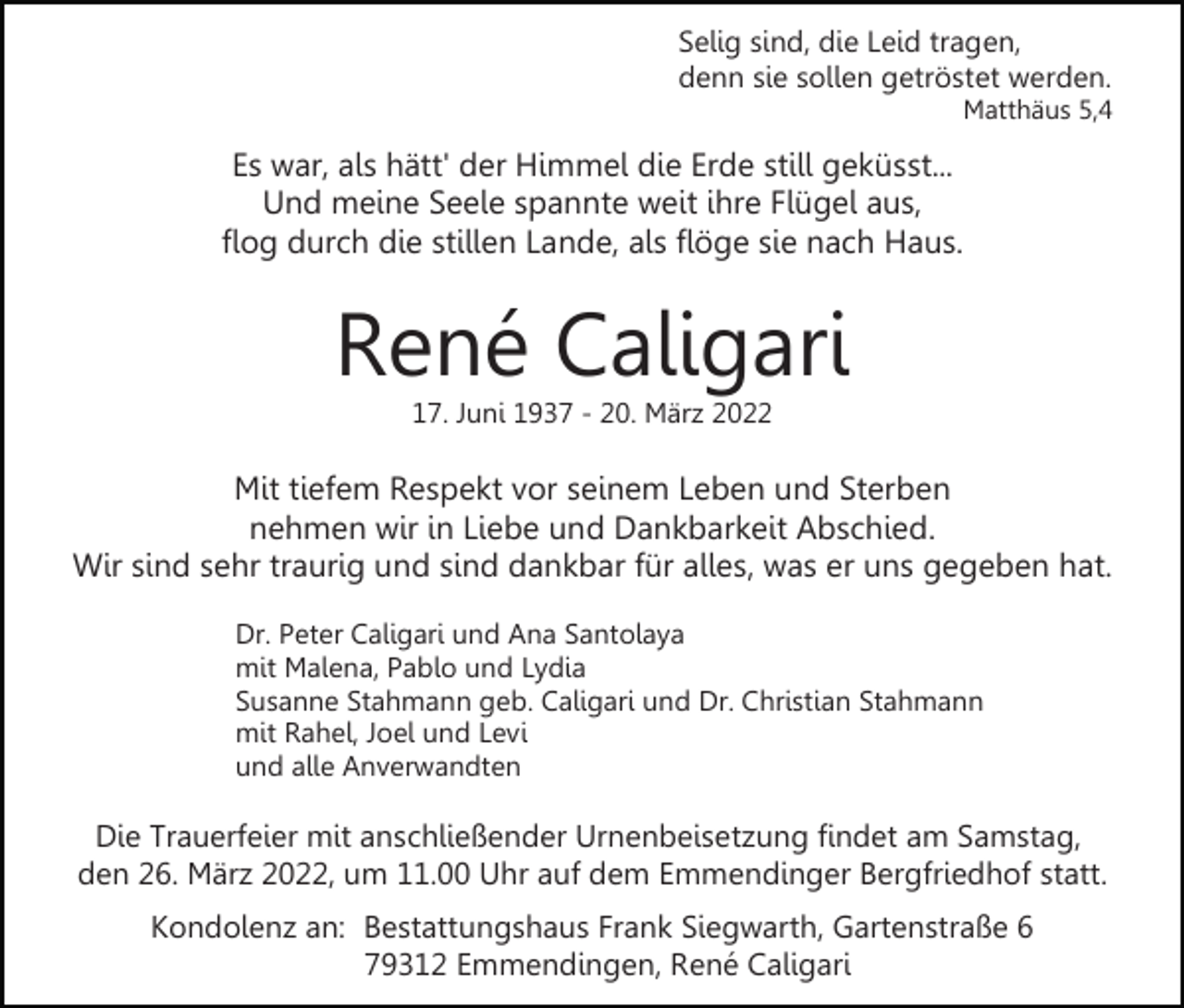 Selig sind, die Leid tragen,
denn sie sollen getröstet werden.
Matthäus 5,4

Es war, als hätt' der Himmel die Erde still geküsst...
Und meine Seele spannte weit ihre Flügel aus,
flog durch die stillen Lande, als flöge sie nach Haus.

René Caligari

17. Juni 1937 - 20. März 2022

Mit tiefem Respekt vor seinem Leben und Sterben
nehmen wir in Liebe und Dankbarkeit Abschied.
Wir sind sehr traurig und sind dankbar für alles, was er uns gegeben hat.

Dr. Peter Caligari und Ana Santolaya
mit Malena, Pablo und Lydia
Susanne Stahmann geb. Caligari und Dr. Christian Stahmann
mit Rahel, Joel und Levi
und alle Anverwandten

Die Trauerfeier mit anschließender Urnenbeisetzung findet am Samstag, den 26. März 2022, um 11.00 Uhr auf dem Emmendinger Bergfriedhof statt.

Kondolenz an: Bestattungshaus Frank Siegwarth, Gartenstraße 6
79312 Emmendingen, René Caligari